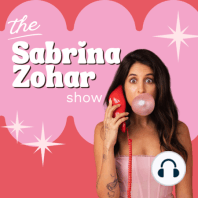 the
Sabrina Zohar
show